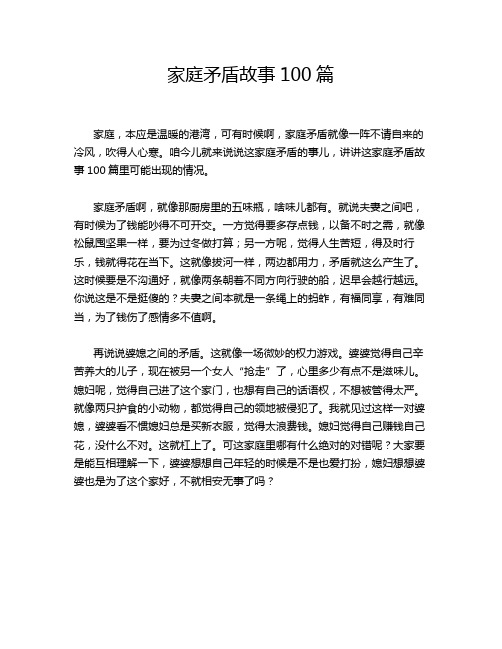 家庭矛盾故事 100 篇

家庭，本应是温暖的港湾，可有时候啊，家庭矛盾就像一阵不请自来的冷风，吹得人心寒。咱今儿就来说说这家庭矛盾的事儿，讲讲这家庭矛盾故事 100 篇里可能出现的情况。

家庭矛盾啊，就像那厨房里的五味瓶，啥味儿都有。就说夫妻之间吧，有时候为了钱能吵得不可开交。一方觉得要多存点钱，以备不时之需，就像松鼠囤坚果一样，要为过冬做打算；另一方呢，觉得人生苦短，得及时行乐，钱就得花在当下。这就像拔河一样，两边都用力，矛盾就这么产生了。这时候要是不沟通好，就像两条朝着不同方向行驶的船，迟早会越行越远。你说这是不是挺傻的？夫妻之间本就是一条绳上的蚂蚱，有福同享，有难同当，为了钱伤了感情多不值啊。

再说说婆媳之间的矛盾。这就像一场微妙的权力游戏。婆婆觉得自己辛苦养大的儿子，现在被另一个女人“抢走”了，心里多少有点不是滋味儿。媳妇呢，觉得自己进了这个家门，也想有自己的话语权，不想被管得太严。就像两只护食的小动物，都觉得自己的领地被侵犯了。我就见过这样一对婆媳，婆婆看不惯媳妇总是买新衣服，觉得太浪费钱。媳妇觉得自己赚钱自己花，没什么不对。这就杠上了。可这家庭里哪有什么绝对的对错呢？大家要是能互相理解一下，婆婆想想自己年轻的时候是不是也爱打扮，媳妇想想婆婆也是为了这个家好，不就相安无事了吗？